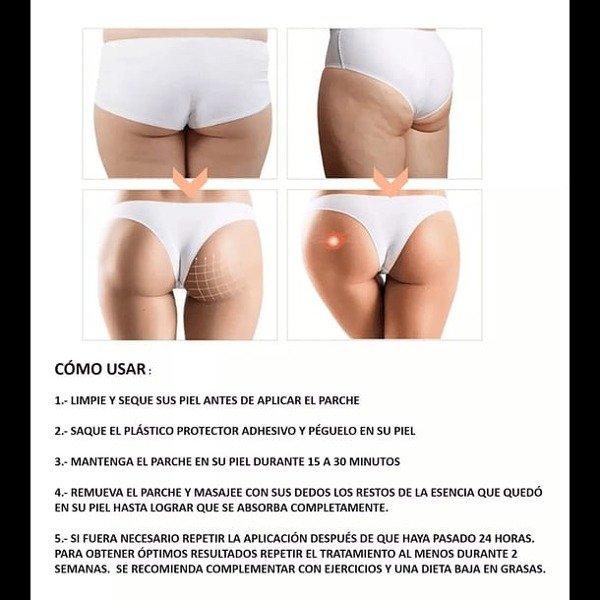 CÓMO USAR :

1.- LIMPIE Y SEQUE SUS PIEL ANTES DE APLICAR EL PARCHE

2.- SAQUE EL PLÁSTICO PROTECTOR ADHESIVO Y PÉGUELO EN SU PIEL

3.- MANTENGA EL PARCHE EN SU PIEL DURANTE 15 A 30 MINUTOS

4.- REMUEVA EL PARCHE Y MASAJEE CON SUS DEDOS LOS RESTOS DE LA ESENCIA QUE QUEDÓ EN SU PIEL HASTA LOGRAR QUE SE ABSORBA COMPLETAMENTE.

5.- SI FUERA NECESARIO REPETIR LA APLICACIÓN DESPUÉS DE QUE HAYA PASADO 24 HORAS. PARA OBTENER ÓPTIMOS RESULTADOS REPETIR EL TRATAMIENTO AL MENOS DURANTE 2 SEMANAS. SE RECOMIENDA COMPLEMENTAR CON EJERCICIOS Y UNA DIETA BAJA EN GRASAS.